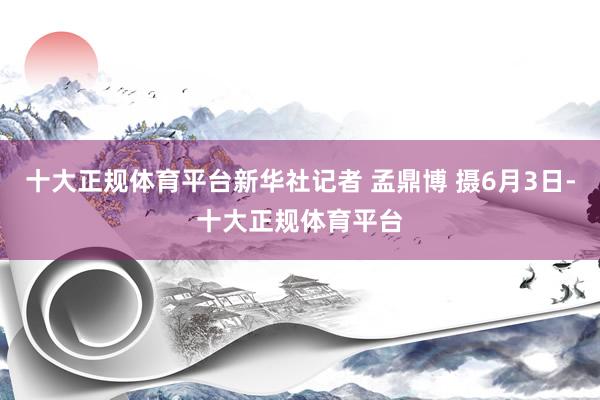 十大正规体育平台新华社记者 孟鼎博 摄6月3日-十大正规体育平台